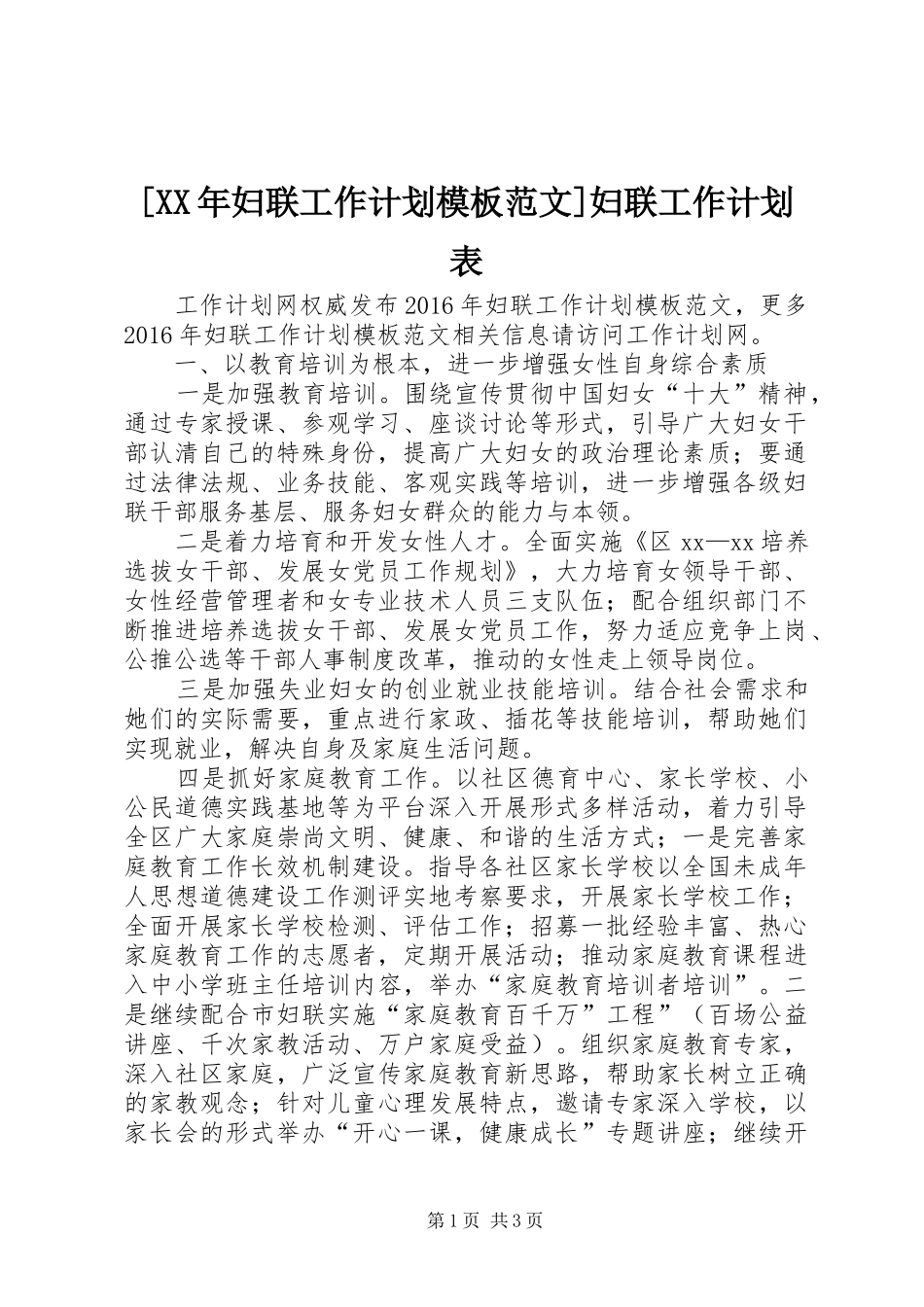 [XX年妇联工作计划模板范文]妇联工作计划表

工作计划网权威发布2016年妇联工作计划模板范文，更多2016年妇联工作计划模板范文相关信息请访问工作计划网。

一、以教育培训为根本，进一步增强女性自身综合素质

一是加强教育培训。围绕宣传贯彻中国妇女“十大”精神，通过专家授课、参观学习、座谈讨论等形式，引导广大妇女干部认清自己的特殊身份，提高广大妇女的政治理论素质；要通过法律法规、业务技能、客观实践等培训，进一步增强各级妇联干部服务基层、服务妇女群众的能力与本领。

二是着力培育和开发女性人才。全面实施《区xx—xx培养选拔女干部、发展女党员工作规划》，大力培育女领导干部、女性经营管理者和女专业技术人员三支队伍；配合组织部门不断推进培养选拔女干部、发展女党员工作，努力适应竞争上岗、公推公选等干部人事制度改革，推动的女性走上领导岗位。

三是加强失业妇女的创业就业技能培训。结合社会需求和她们的实际需要，重点进行家政、插花等技能培训，帮助她们实现就业，解决自身及家庭生活问题。

四是抓好家庭教育工作。以社区德育中心、家长学校、小公民道德实践基地等为平台深入开展形式多样活动，着力引导全区广大家庭崇尚文明、健康、和谐的生活方式；一是完善家庭教育工作长效机制建设。指导各社区家长学校以全国未成年人思想道德建设工作测评实地考察要求，开展家长学校工作；全面开展家长学校检测、评估工作；招募一批经验丰富、热心家庭教育工作的志愿者，定期开展活动；推动家庭教育课程进入中小学班主任培训内容，举办“家庭教育培训者培训”。二是继续配合市妇联实施“家庭教育百千万”工程”（百场公益讲座、千次家教活动、万户家庭受益）。组织家庭教育专家，深入社区家庭，广泛宣传家庭教育新思路，帮助家长树立正确的家教观念；针对儿童心理发展特点，邀请专家深入学校，以家长会的形式举办“开心一课，健康成长”专题讲座；继续开

第1页 共3页